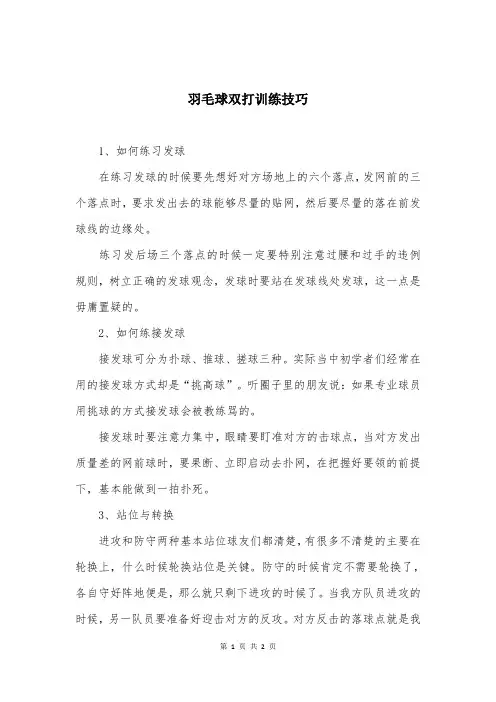 羽毛球双打训练技巧

1、如何练习发球

在练习发球的时候要先想好对方场地上的六个落点，发网前的三个落点时，要求发出去的球能够尽量的贴网，然后要尽量的落在前发球线的边缘处。

练习发后场三个落点的时候一定要特别注意过腰和过手的违例规则，树立正确的发球观念，发球时要站在发球线处发球，这一点是毋庸置疑的。

2、如何练接发球

接发球可分为扑球、推球、搓球三种。实际当中初学者们经常在用的接发球方式却是“挑高球”。听圈子里的朋友说：如果专业球员用挑球的方式接发球会被教练骂的。

接发球时要注意力集中，眼睛要盯准对方的击球点，当对方发出质量差的网前球时，要果断、立即启动去扑网，在把握好要领的前提下，基本能做到一拍扑死。

3、站位与转换

进攻和防守两种基本站位球友们都清楚，有很多不清楚的主要在轮换上，什么时候轮换站位是关键。防守的时候肯定不需要轮换了，各自守好阵地便是，那么就只剩下进攻的时候了。当我方队员进攻的时候，另一队员要准备好迎击对方的反攻。对方反击的落球点就是我

第 1 页 共 2 页